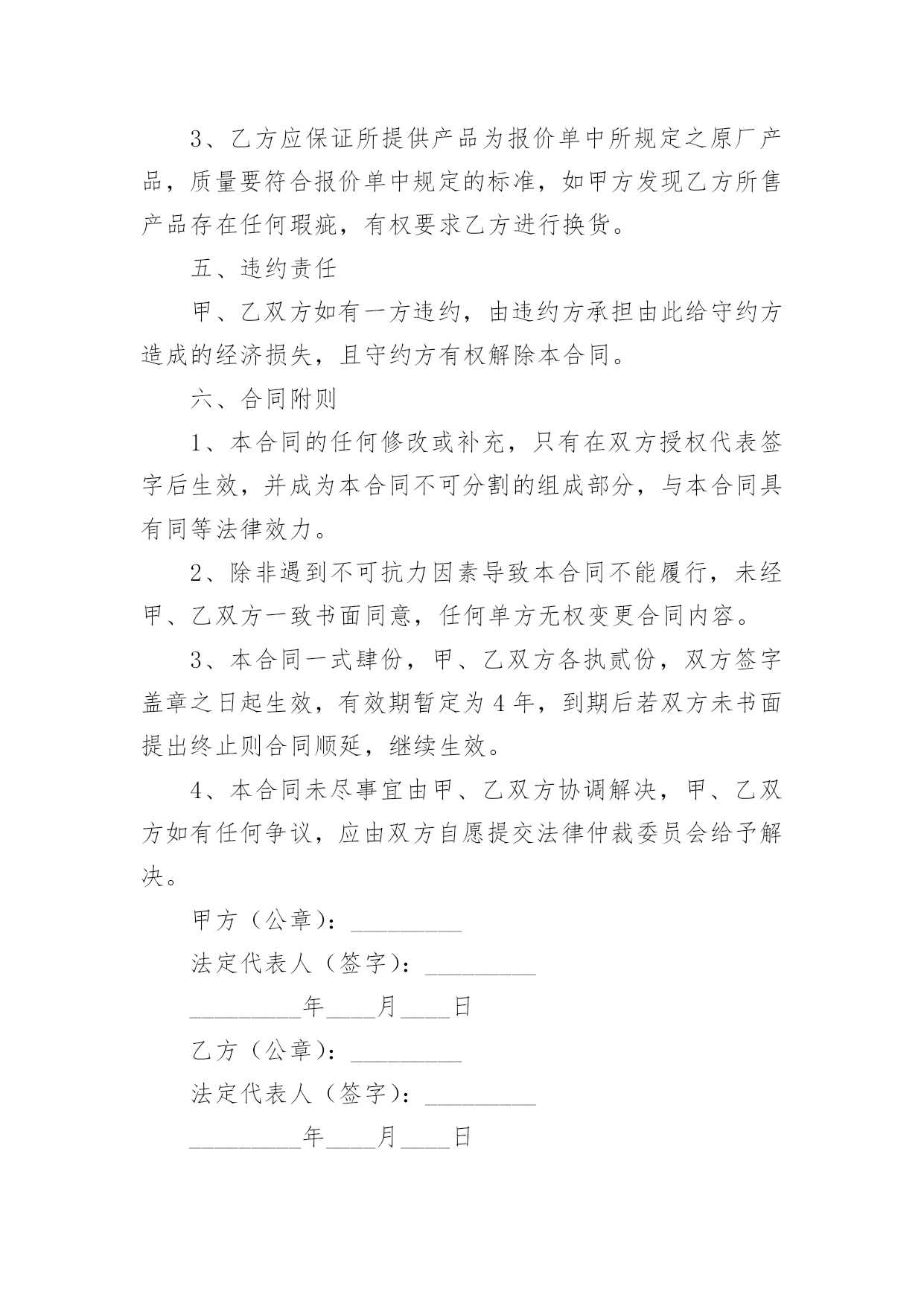 3、乙方应保证所提供产品为报价单中所规定之原厂产品，质量要符合报价单中规定的标准，如甲方发现乙方所售产品存在任何瑕疵，有权要求乙方进行换货。

五、违约责任

甲、乙双方如有一方违约，由违约方承担由此给守约方造成的经济损失，且守约方有权解除本合同。

六、合同附则

1、本合同的任何修改或补充，只有在双方授权代表签字后生效，并成为本合同不可分割的组成部分，与本合同具有同等法律效力。

2、除非遇到不可抗力因素导致本合同不能履行，未经甲、乙双方一致书面同意，任何单方无权变更合同内容。

3、本合同一式肆份，甲、乙双方各执贰份，双方签字盖章之日起生效，有效期暂定为4年，到期后若双方未书面提出终止则合同顺延，继续生效。

4、本合同未尽事宜由甲、乙双方协调解决，甲、乙双方如有任何争议，应由双方自愿提交法律仲裁委员会给予解决。

甲方（公章）：_________

法定代表人（签字）：_________

_________年____月____日

乙方（公章）：_________

法定代表人（签字）：_________

_________年____月____日